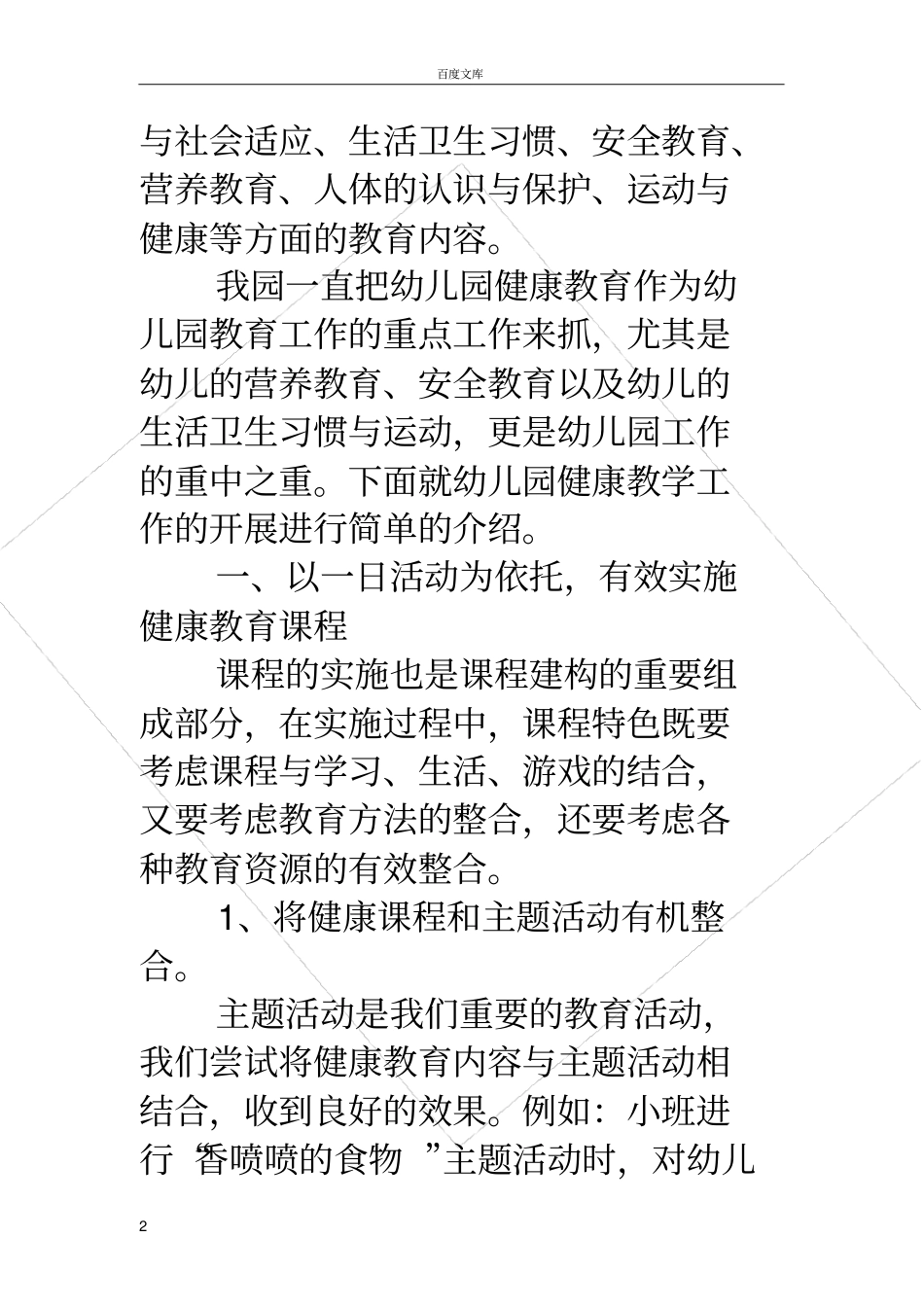 百度文库

与社会适应、生活卫生习惯、安全教育、营养教育、人体的认识与保护、运动与健康等方面的教育内容。

我园一直把幼儿园健康教育作为幼儿园教育工作的重点工作来抓，尤其是幼儿的营养教育、安全教育以及幼儿的生活卫生习惯与运动，更是幼儿园工作的重中之重。下面就幼儿园健康教学工作的开展进行简单的介绍。

一、以一日活动为依托，有效实施健康教育课程

课程的实施也是课程建构的重要组成部分，在实施过程中，课程特色既要考虑课程与学习、生活、游戏的结合，又要考虑教育方法的整合，还要考虑各种教育资源的有效整合。

1、将健康课程和主题活动有机整合。

主题活动是我们重要的教育活动，我们尝试将健康教育内容与主题活动相结合，收到良好的效果。例如：小班进行“香喷喷的食物”主题活动时，对幼儿

2